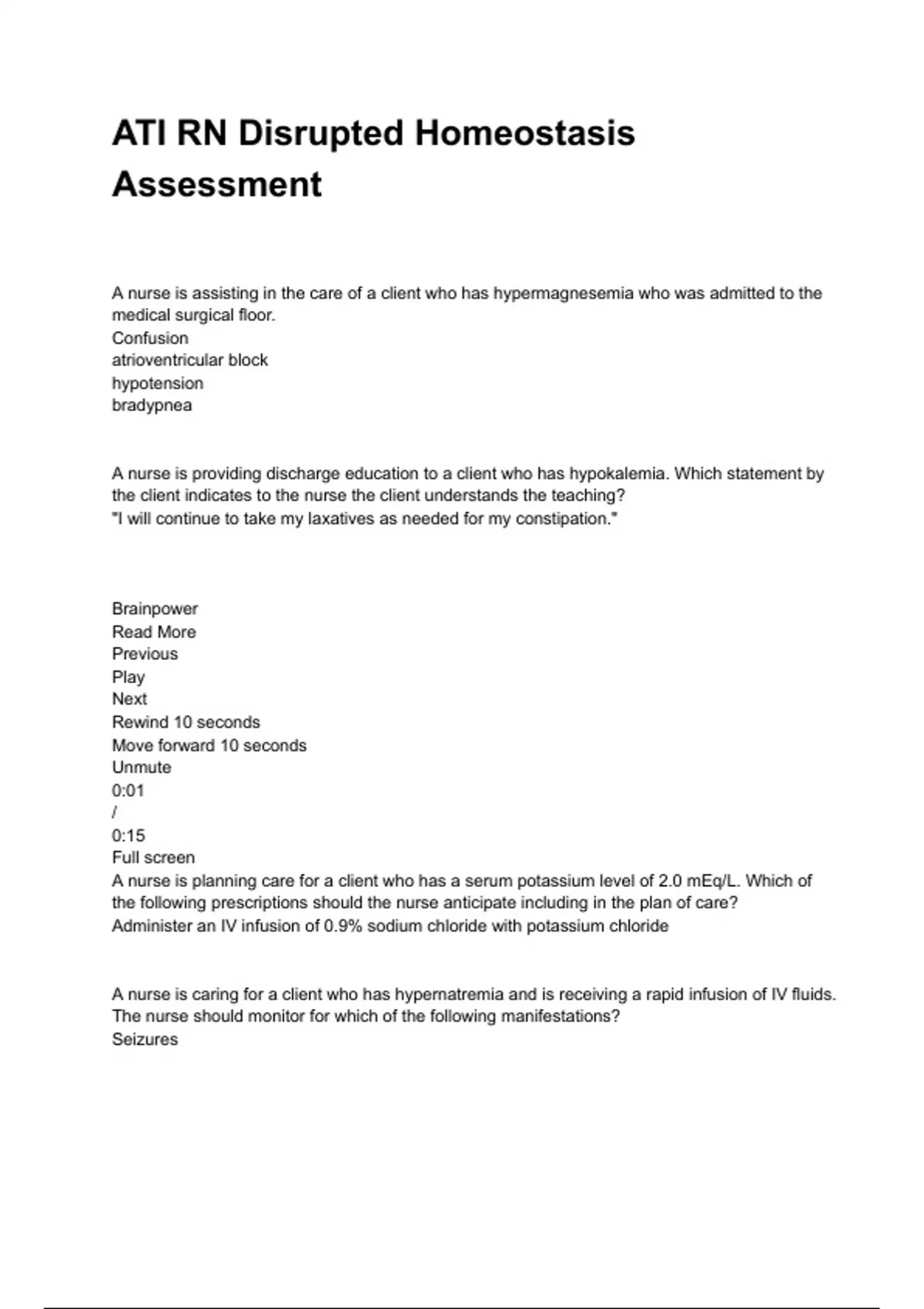 ATI RN Disrupted Homeostasis Assessment

A nurse is assisting in the care of a client who has hypermagnesemia who was admitted to the medical surgical floor.
Confusion
atrioventricular block
hypotension
bradypnea

A nurse is providing discharge education to a client who has hypokalemia. Which statement by the client indicates to the nurse the client understands the teaching?
"I will continue to take my laxatives as needed for my constipation."

Brainpower
Read More
Previous
Play
Next
Rewind 10 seconds
Move forward 10 seconds
Unmute
0:01
/
0:15
Full screen
A nurse is planning care for a client who has a serum potassium level of 2.0 mEq/L. Which of the following prescriptions should the nurse anticipate including in the plan of care?
Administer an IV infusion of 0.9% sodium chloride with potassium chloride

A nurse is caring for a client who has hypernatremia and is receiving a rapid infusion of IV fluids. The nurse should monitor for which of the following manifestations?
Seizures